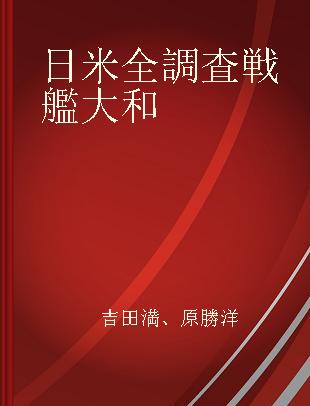 日米全調査戦艦大和

吉田満、原勝洋